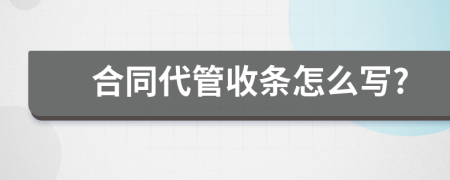 合同代管收条怎么写?